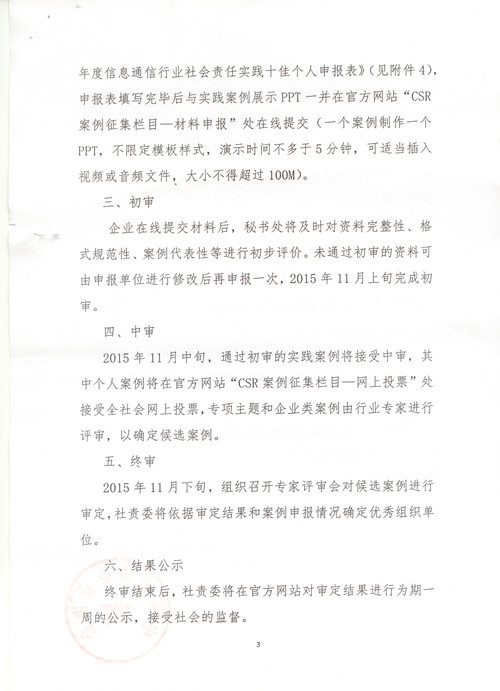 年度信息通信行业社会责任实践十佳个人申报表》（见附件 4），申报表填写完毕后与实践案例展示 PPT 一并在官方网站“CSR 案例征集栏目—材料申报”处在线提交（一个案例制作一个 PPT，不限定模板样式，演示时间不多于 5 分钟，可适当插入视频或音频文件，大小不得超过 100M）。

三、初审

企业在线提交材料后，秘书处将及时对资料完整性、格式规范性、案例代表性等进行初步评价。未通过初审的资料可由申报单位进行修改后再申报一次，2015 年 11 月上旬完成初审。

四、中审

2015 年 11 月中旬，通过初审的实践案例将接受中审，其中个人案例将在官方网站“CSR 案例征集栏目—网上投票”处接受全社会网上投票，专项主题和企业类案例由行业专家进行评审，以确定候选案例。

五、终审

2015 年 11 月下旬，组织召开专家评审会对候选案例进行审定，社责委将依据审定结果和案例申报情况确定优秀组织单位。

六、结果公示

终审结束后，社责委将在官方网站对审定结果进行为期一周的公示，接受社会的监督。

3